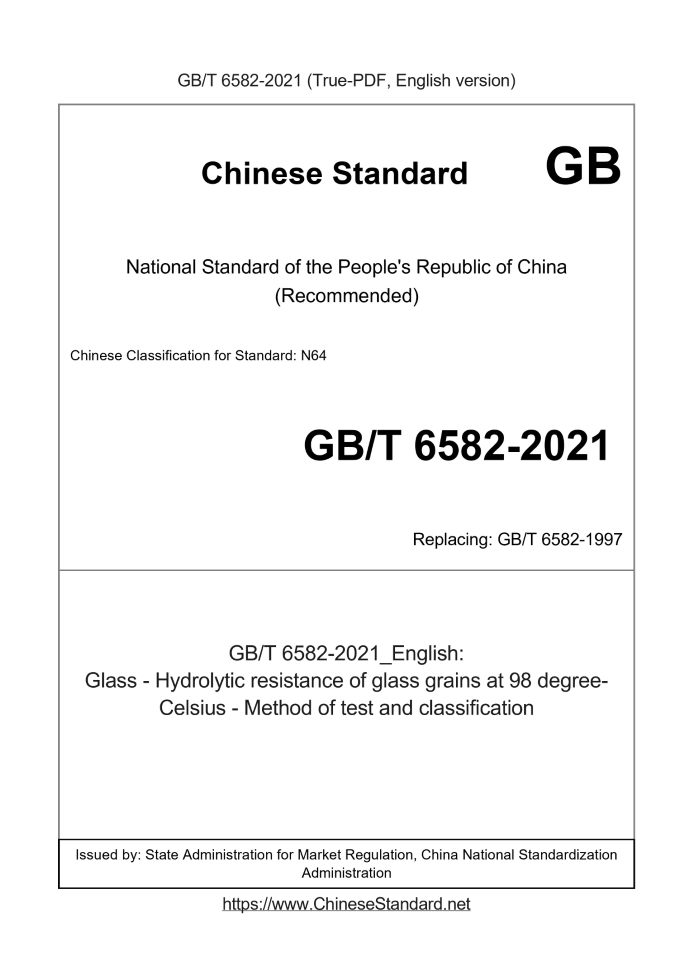 GB/T 6582-2021 (True-PDF, English version)

Chinese Standard GB

National Standard of the People's Republic of China
(Recommended)

Chinese Classification for Standard: N64

GB/T 6582-2021

Replacing: GB/T 6582-1997

GB/T 6582-2021_English:
Glass - Hydrolytic resistance of glass grains at 98 degree-Celsius - Method of test and classification

Issued by: State Administration for Market Regulation, China National Standardization Administration

https://www.ChineseStandard.net